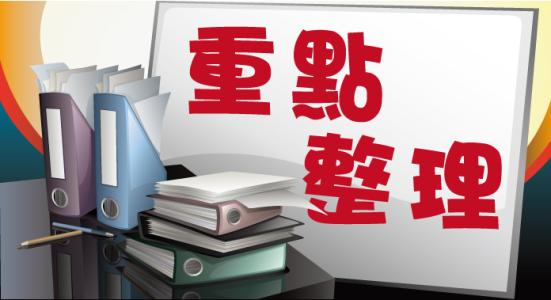 重點
整理